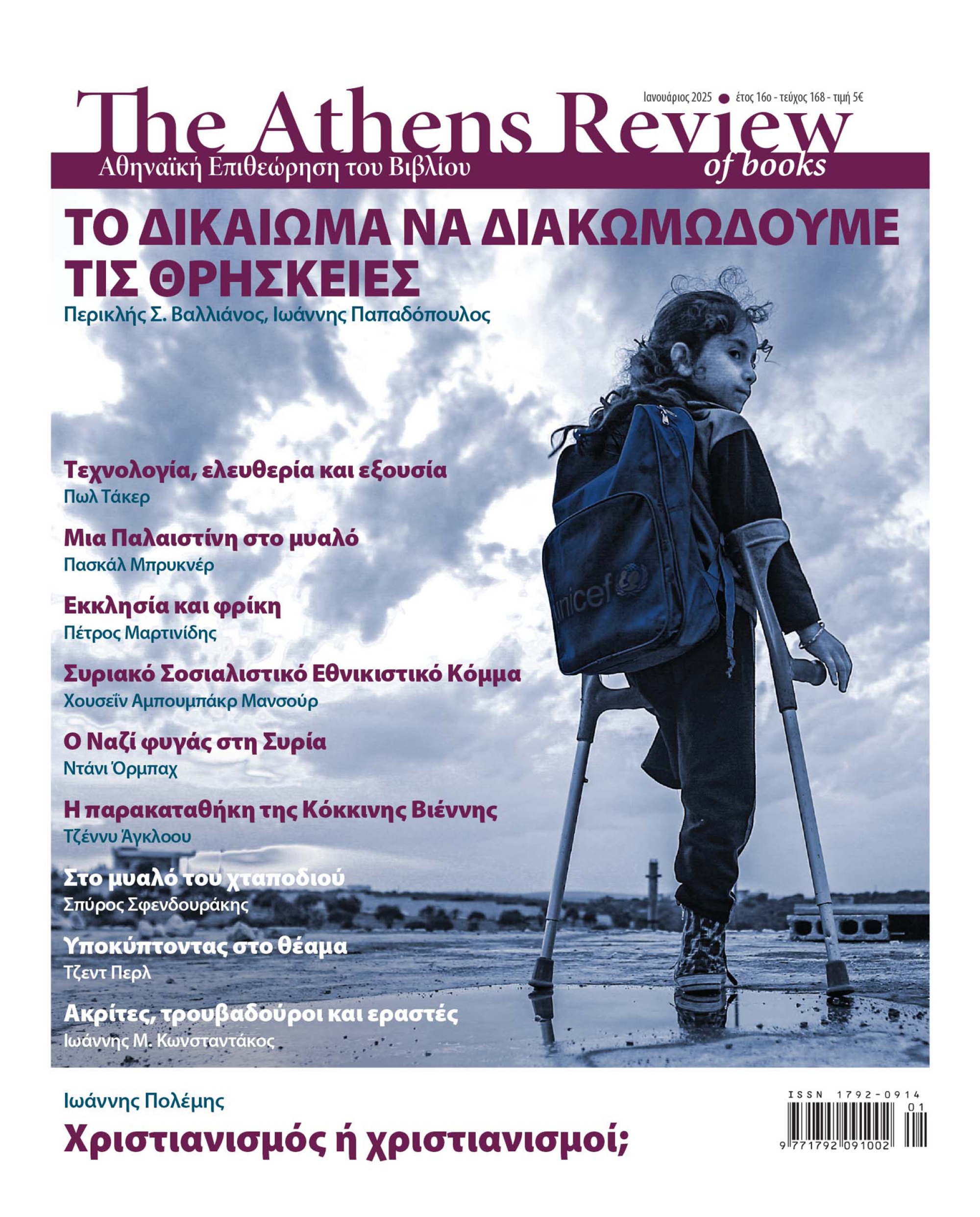 Ιανουάριος 2025 ● έτος 16ο - τεύχος 168 - τιμή 5€

The Athens Review of books
Αθηναϊκή Επιθεώρηση του Βιβλίου

ΤΟ ΔΙΚΑΙΩΜΑ ΝΑ ΔΙΑΚΩΜΩΔΟΥΜΕ ΤΙΣ ΘΡΗΣΚΕΙΕΣ
Περικλής Σ. Βαλλιάνος, Ιωάννης Παπαδόπουλος

Τεχνολογία, ελευθερία και εξουσία
Πωλ Τάκερ

Μια Παλαιστίνη στο μυαλό
Πασκάλ Μπρυκνέρ

Εκκλησία και φρίκη
Πέτρος Μαρτινίδης

Συριακό Σοσιαλιστικό Εθνικιστικό Κόμμα
Χουσεΐν Αμπουμπάκρ Μανσούρ

Ο Ναζί φυγάς στη Συρία
Ντάνι Όρμπαχ

Η παρακαταθήκη της Κόκκινης Βιέννης
Τζέννυ Άγκλοου

Στο μυαλό του χταποδιού
Σπύρος Σφενδουράκης

Υποκύπτοντας στο θέαμα
Τζεντ Περλ

Ακρίτες, τρουβαδούροι και εραστές
Ιωάννης Μ. Κωνσταντάκος

unicef

Ιωάννης Πολέμης
Χριστιανισμός ή χριστιανισμοί;

ISSN 1792-0914
01
9 771792 091002